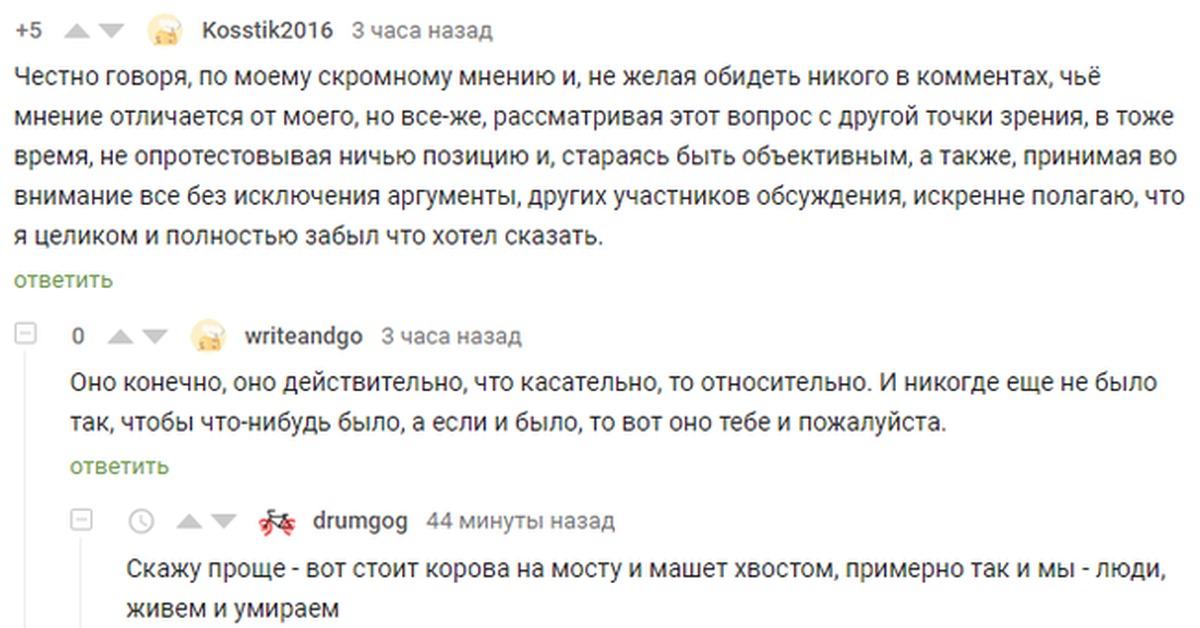 +5 Kosstik2016 3 часа назад

Честно говоря, по моему скромному мнению и, не желая обидеть никого в комментах, чьё мнение отличается от моего, но все-же, рассматривая этот вопрос с другой точки зрения, в тоже время, не опротестовывая ничью позицию и, стараясь быть объективным, а также, принимая во внимание все без исключения аргументы, других участников обсуждения, искренне полагаю, что я целиком и полностью забыл что хотел сказать.

ответить

0 writeandgo 3 часа назад

Оно конечно, оно действительно, что касательно, то относительно. И никогде еще не было так, чтобы что-нибудь было, а если и было, то вот оно тебе и пожалуйста.

ответить

drumgog 44 минуты назад

Скажу проще - вот стоит корова на мосту и машет хвостом, примерно так и мы - люди, живем и умираем